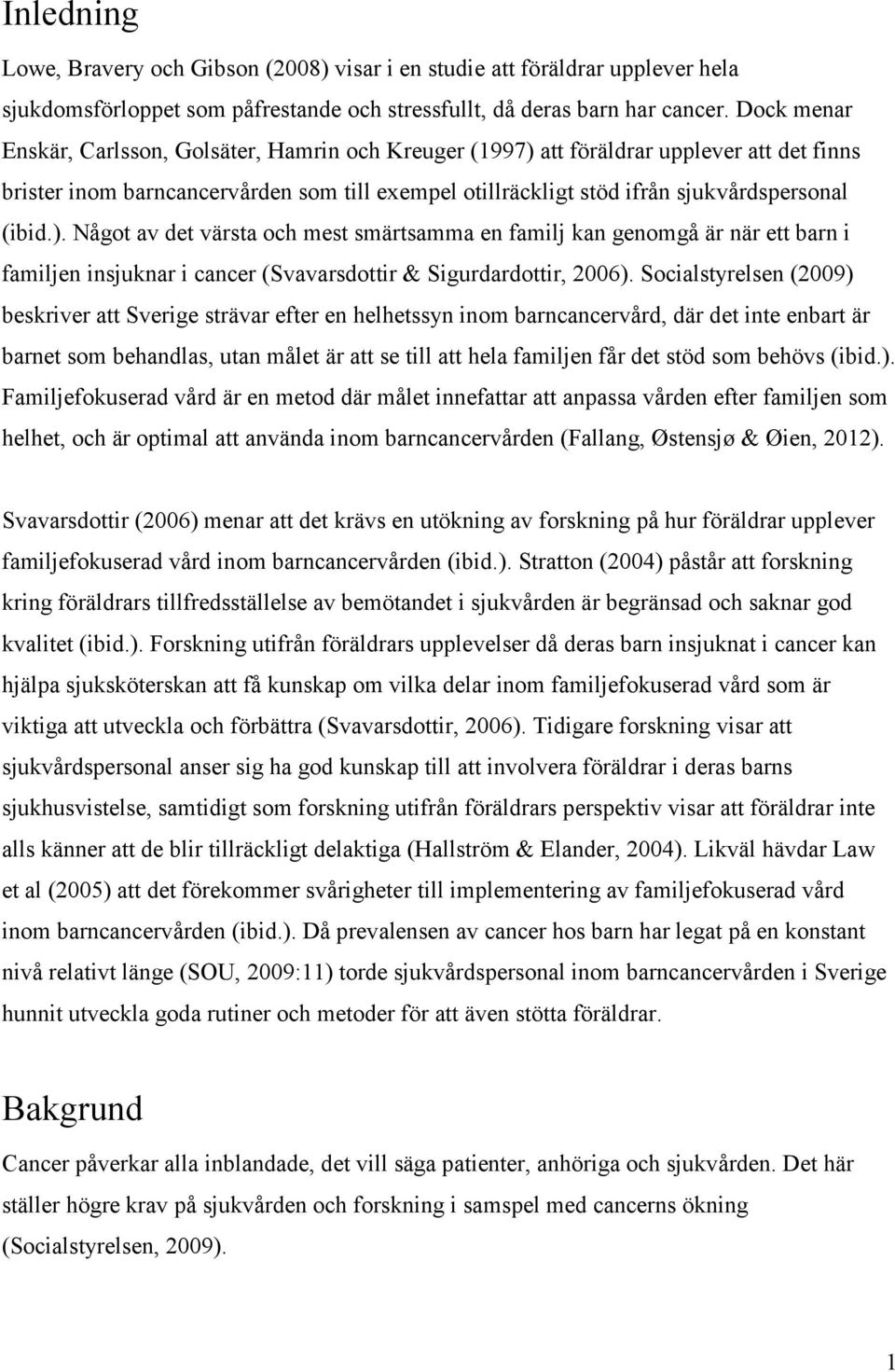 Inledning

Lowe, Bravery och Gibson (2008) visar i en studie att föräldrar upplever hela sjukdomsförloppet som påfrestande och stressfullt, då deras barn har cancer. Dock menar Enskär, Carlsson, Golsäter, Hamrin och Kreuger (1997) att föräldrar upplever att det finns brister inom barncancervården som till exempel otillräckligt stöd ifrån sjukvårdspersonal (ibid.). Något av det värsta och mest smärtsamma en familj kan genomgå är när ett barn i familjen insjuknar i cancer (Svavarsdottir & Sigurdardottir, 2006). Socialstyrelsen (2009) beskriver att Sverige strävar efter en helhetssyn inom barncancervård, där det inte enbart är barnet som behandlas, utan målet är att se till att hela familjen får det stöd som behövs (ibid.). Familjefokuserad vård är en metod där målet innefattar att anpassa vården efter familjen som helhet, och är optimal att använda inom barncancervården (Fallang, Østensjø & Øien, 2012).

Svavarsdottir (2006) menar att det krävs en utökning av forskning på hur föräldrar upplever familjefokuserad vård inom barncancervården (ibid.). Stratton (2004) påstår att forskning kring föräldrars tillfredsställelse av bemötandet i sjukvården är begränsad och saknar god kvalitet (ibid.). Forskning utifrån föräldrars upplevelser då deras barn insjuknat i cancer kan hjälpa sjuksköterskan att få kunskap om vilka delar inom familjefokuserad vård som är viktiga att utveckla och förbättra (Svavarsdottir, 2006). Tidigare forskning visar att sjukvårdspersonal anser sig ha god kunskap till att involvera föräldrar i deras barns sjukhusvistelse, samtidigt som forskning utifrån föräldrars perspektiv visar att föräldrar inte alls känner att de blir tillräckligt delaktiga (Hallström & Elander, 2004). Likväl hävdar Law et al (2005) att det förekommer svårigheter till implementering av familjefokuserad vård inom barncancervården (ibid.). Då prevalensen av cancer hos barn har legat på en konstant nivå relativt länge (SOU, 2009:11) torde sjukvårdspersonal inom barncancervården i Sverige hunnit utveckla goda rutiner och metoder för att även stötta föräldrar.

Bakgrund

Cancer påverkar alla inblandade, det vill säga patienter, anhöriga och sjukvården. Det här ställer högre krav på sjukvården och forskning i samspel med cancerns ökning (Socialstyrelsen, 2009).

1